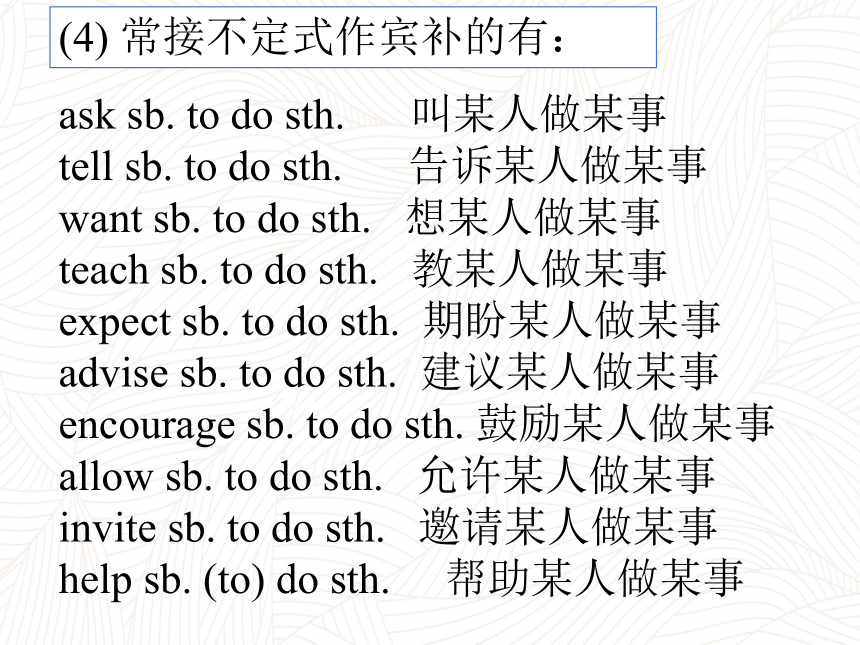 (4) 常接不定式作宾补的有：

ask sb. to do sth. 叫某人做某事
tell sb. to do sth. 告诉某人做某事
want sb. to do sth. 想某人做某事
teach sb. to do sth. 教某人做某事
expect sb. to do sth. 期盼某人做某事
advise sb. to do sth. 建议某人做某事
encourage sb. to do sth. 鼓励某人做某事
allow sb. to do sth. 允许某人做某事
invite sb. to do sth. 邀请某人做某事
help sb. (to) do sth. 帮助某人做某事